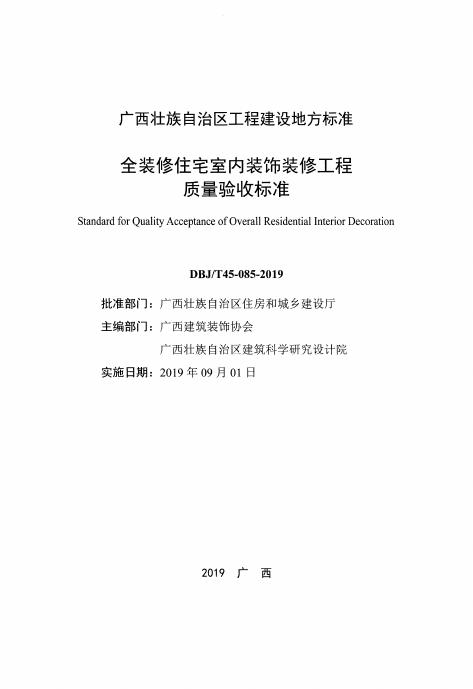 广西壮族自治区工程建设地方标准

全装修住宅室内装饰装修工程
质量验收标准

Standard for Quality Acceptance of Overall Residential Interior Decoration

DBJ/T45-085-2019

批准部门：广西壮族自治区住房和城乡建设厅
主编部门：广西建筑装饰协会
广西壮族自治区建筑科学研究设计院
实施日期：2019 年 09 月 01 日

2019 广 西